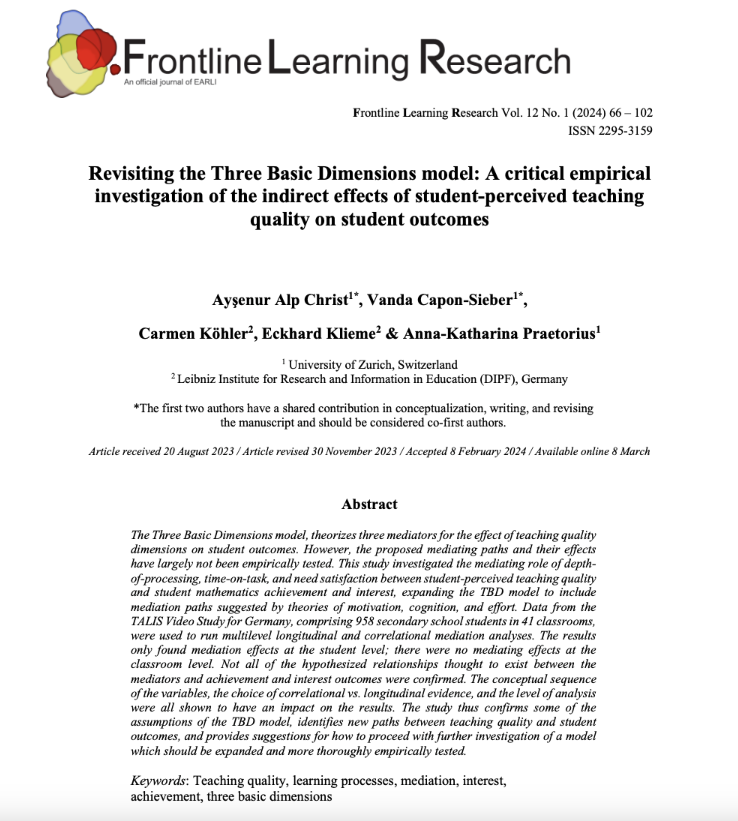 Frontline Learning Research
An official journal of EARLI

Frontline Learning Research Vol. 12 No. 1 (2024) 66 – 102
ISSN 2295-3159

Revisiting the Three Basic Dimensions model: A critical empirical investigation of the indirect effects of student-perceived teaching quality on student outcomes

Ayşenur Alp Christ$^{1*}$, Vanda Capon-Sieber$^{1*}$,

Carmen Köhler$^{2}$, Eckhard Klieme$^{2}$ & Anna-Katharina Praetorius$^{1}$

$^{1}$ University of Zurich, Switzerland
$^{2}$ Leibniz Institute for Research and Information in Education (DIPF), Germany

*The first two authors have a shared contribution in conceptualization, writing, and revising the manuscript and should be considered co-first authors.

Article received 20 August 2023 / Article revised 30 November 2023 / Accepted 8 February 2024 / Available online 8 March

Abstract

The Three Basic Dimensions model, theorizes three mediators for the effect of teaching quality dimensions on student outcomes. However, the proposed mediating paths and their effects have largely not been empirically tested. This study investigated the mediating role of depth-of-processing, time-on-task, and need satisfaction between student-perceived teaching quality and student mathematics achievement and interest, expanding the TBD model to include mediation paths suggested by theories of motivation, cognition, and effort. Data from the TALIS Video Study for Germany, comprising 958 secondary school students in 41 classrooms, were used to run multilevel longitudinal and correlational mediation analyses. The results only found mediation effects at the student level; there were no mediating effects at the classroom level. Not all of the hypothesized relationships thought to exist between the mediators and achievement and interest outcomes were confirmed. The conceptual sequence of the variables, the choice of correlational vs. longitudinal evidence, and the level of analysis were all shown to have an impact on the results. The study thus confirms some of the assumptions of the TBD model, identifies new paths between teaching quality and student outcomes, and provides suggestions for how to proceed with further investigation of a model which should be expanded and more thoroughly empirically tested.

Keywords: Teaching quality, learning processes, mediation, interest, achievement, three basic dimensions